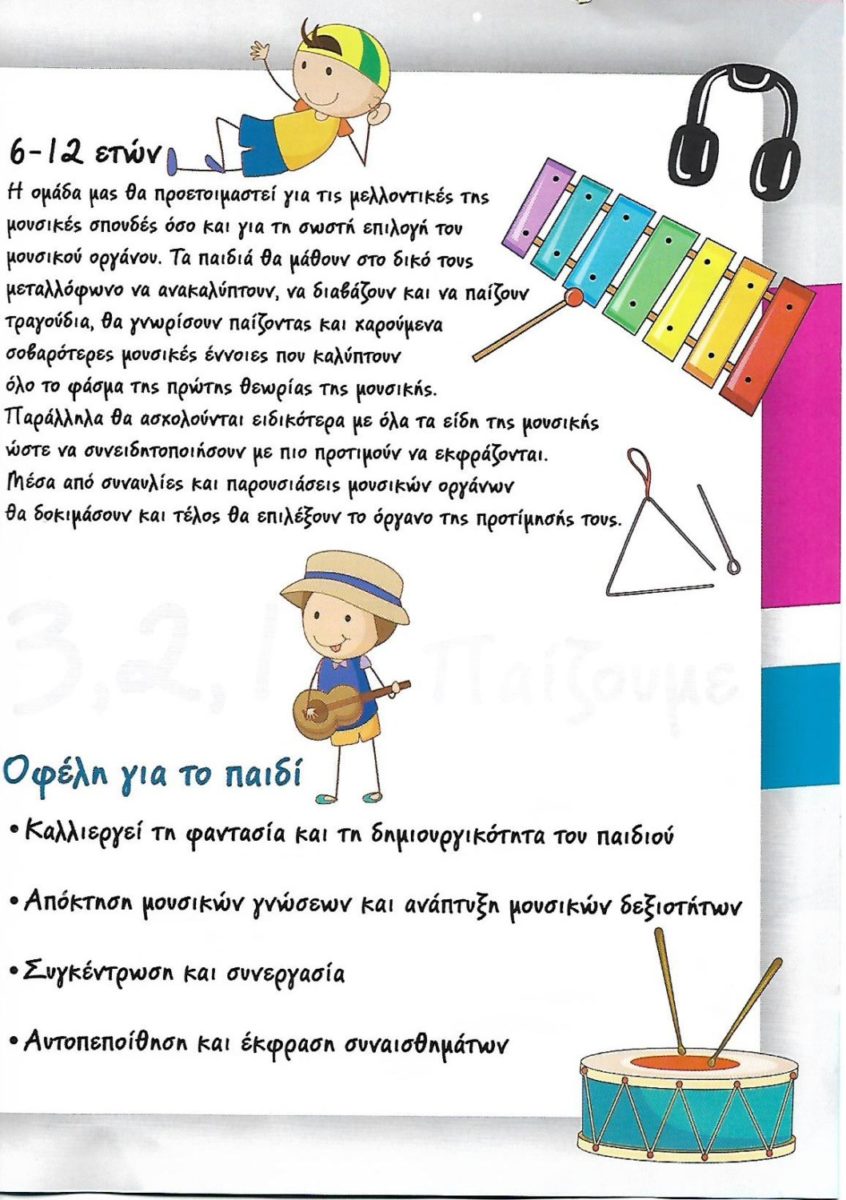 6-12 ετών

Η ομάδα μας θα προετοιμαστεί για τις μελλοντικές της μουσικές σπουδές όσο και για τη σωστή επιλογή του μουσικού οργάνου. Τα παιδιά θα μάθουν στο δικό τους μεταλλόφωνο να ανακαλύπτουν, να διαβάζουν και να παίζουν τραγούδια, θα γνωρίσουν παίζοντας και χαρούμενα σοβαρότερες μουσικές έννοιες που καλύπτουν όλο το φάσμα της πρώτης θεωρίας της μουσικής. Παράλληλα θα ασχολούνται ειδικότερα με όλα τα είδη της μουσικής ώστε να συνειδητοποιήσουν με πιο προτιμούν να εκφράζονται. Μέσα από συναυλίες και παρουσιάσεις μουσικών οργάνων θα δοκιμάσουν και τέλος θα επιλέξουν το όργανο της προτίμησής τους.

3,2,1 Παίζουμε

Οφέλη για το παιδί

• Καλλιεργεί τη φαντασία και τη δημιουργικότητα του παιδιού

• Απόκτηση μουσικών γνώσεων και ανάπτυξη μουσικών δεξιοτήτων

• Συγκέντρωση και συνεργασία

• Αυτοπεποίθηση και έκφραση συναισθημάτων